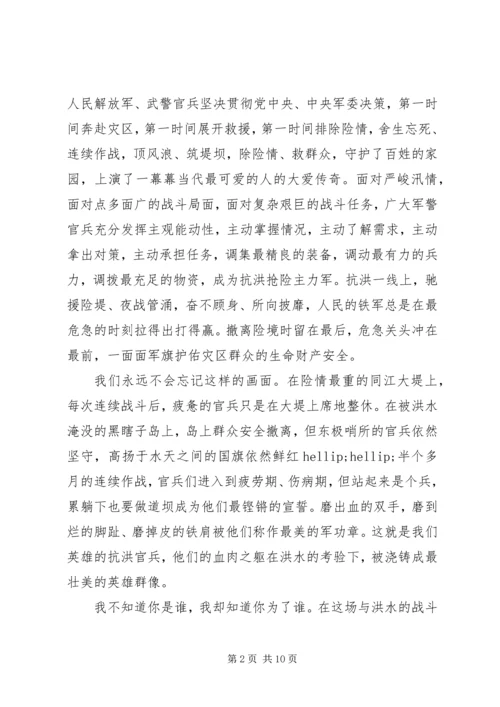 人民解放军、武警官兵坚决贯彻党中央、中央军委决策，第一时间奔赴灾区，第一时间展开救援，第一时间排除险情，舍生忘死、连续作战，顶风浪、筑堤坝，除险情、救群众，守护了百姓的家园，上演了一幕幕当代最可爱的人的大爱传奇。面对严峻汛情，面对点多面广的战斗局面，面对复杂艰巨的战斗任务，广大军警官兵充分发挥主观能动性，主动掌握情况，主动了解需求，主动拿出对策，主动承担任务，调集最精良的装备，调动最有力的兵力，调拨最充足的物资，成为抗洪抢险主力军。抗洪一线上，驰援险堤、夜战管涌，奋不顾身、所向披靡，人民的铁军总是在最危急的时刻拉得出打得赢。撤离险境时留在最后，危急关头冲在最前，一面面军旗护佑灾区群众的生命财产安全。

我们永远不会忘记这样的画面。在险情最重的同江大堤上，每次连续战斗后，疲惫的官兵只是在大堤上席地整休。在被洪水淹没的黑瞎子岛上，岛上群众安全撤离，但东极哨所的官兵依然坚守，高扬于水天之间的国旗依然鲜红 hellip;hellip;半个多月的连续作战，官兵们进入到疲劳期、伤病期，但站起来是个兵，累躺下也要做道坝成为他们最铿锵的宣誓。磨出血的双手，磨到烂的脚趾、磨掉皮的铁肩被他们称作最美的军功章。这就是我们英雄的抗洪官兵，他们的血肉之躯在洪水的考验下，被浇铸成最壮美的英雄群像。

我不知道你是谁，我却知道你为了谁。在这场与洪水的战斗

第 2 页 共 10 页